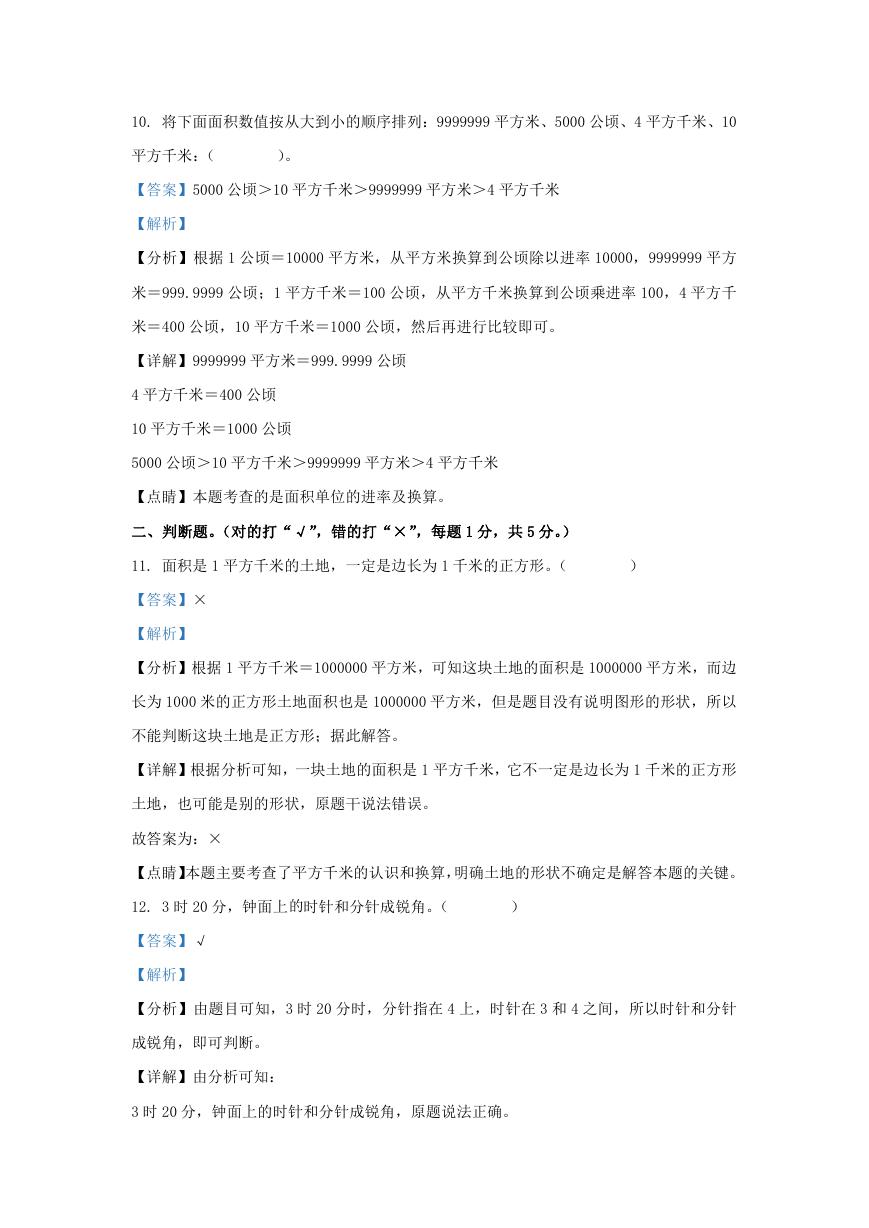 10. 将下面面积数值按从大到小的顺序排列：9999999 平方米、5000 公顷、4 平方千米、10 平方千米：（　　　）。

【答案】5000 公顷＞10 平方千米＞9999999 平方米＞4 平方千米

【解析】

【分析】根据 1 公顷＝10000 平方米，从平方米换算到公顷除以进率 10000，9999999 平方米＝999.9999 公顷；1 平方千米＝100 公顷，从平方千米换算到公顷乘进率 100，4 平方千米＝400 公顷，10 平方千米＝1000 公顷，然后再进行比较即可。

【详解】9999999 平方米＝999.9999 公顷

4 平方千米＝400 公顷

10 平方千米＝1000 公顷

5000 公顷＞10 平方千米＞9999999 平方米＞4 平方千米

【点睛】本题考查的是面积单位的进率及换算。

二、判断题。（对的打“√”，错的打“×”，每题 1 分，共 5 分。）

11. 面积是 1 平方千米的土地，一定是边长为 1 千米的正方形。（　　　）

【答案】×

【解析】

【分析】根据 1 平方千米＝1000000 平方米，可知这块土地的面积是 1000000 平方米，而边长为 1000 米的正方形土地面积也是 1000000 平方米，但是题目没有说明图形的形状，所以不能判断这块土地是正方形；据此解答。

【详解】根据分析可知，一块土地的面积是 1 平方千米，它不一定是边长为 1 千米的正方形土地，也可能是别的形状，原题干说法错误。

故答案为：×

【点睛】本题主要考查了平方千米的认识和换算，明确土地的形状不确定是解答本题的关键。

12. 3 时 20 分，钟面上的时针和分针成锐角。（　　　）

【答案】√

【解析】

【分析】由题目可知，3 时 20 分时，分针指在 4 上，时针在 3 和 4 之间，所以时针和分针成锐角，即可判断。

【详解】由分析可知：

3 时 20 分，钟面上的时针和分针成锐角，原题说法正确。